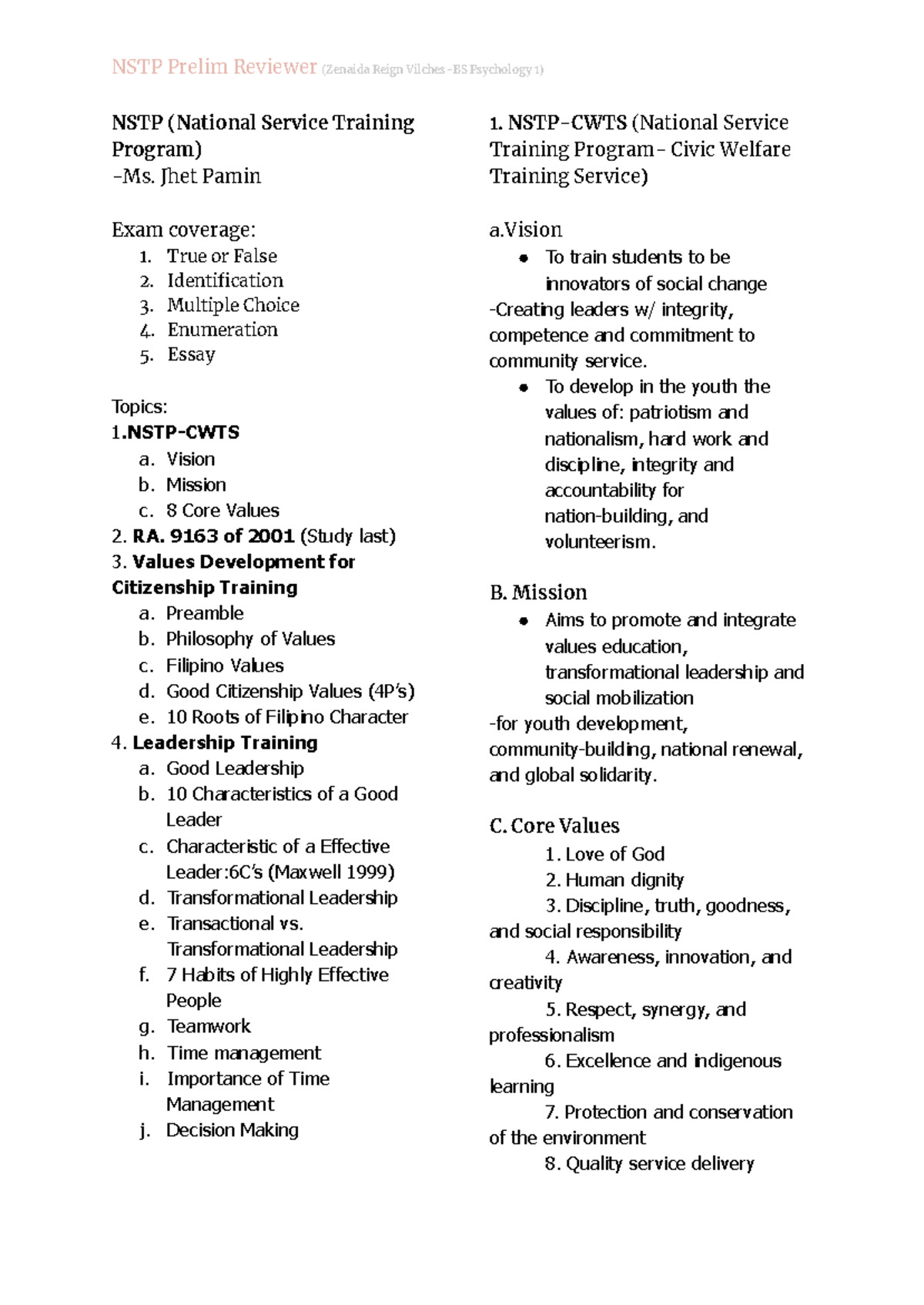 NSTP Prelim Reviewer (Zenaida Reign Vilches -BS Psychology 1)

NSTP (National Service Training Program)
-Ms. Jhet Pamin

Exam coverage:
1. True or False
2. Identification
3. Multiple Choice
4. Enumeration
5. Essay

Topics:
1.NSTP-CWTS
a. Vision
b. Mission
c. 8 Core Values
2. RA. 9163 of 2001 (Study last)
3. Values Development for Citizenship Training
a. Preamble
b. Philosophy of Values
c. Filipino Values
d. Good Citizenship Values (4P's)
e. 10 Roots of Filipino Character
4. Leadership Training
a. Good Leadership
b. 10 Characteristics of a Good Leader
c. Characteristic of a Effective Leader:6C's (Maxwell 1999)
d. Transformational Leadership
e. Transactional vs. Transformational Leadership
f. 7 Habits of Highly Effective People
g. Teamwork
h. Time management
i. Importance of Time Management
j. Decision Making

1. NSTP-CWTS (National Service Training Program - Civic Welfare Training Service)

a.Vision
• To train students to be innovators of social change
-Creating leaders w/ integrity, competence and commitment to community service.
• To develop in the youth the values of: patriotism and nationalism, hard work and discipline, integrity and accountability for nation-building, and volunteerism.

B. Mission
• Aims to promote and integrate values education, transformational leadership and social mobilization
-for youth development, community-building, national renewal, and global solidarity.

C. Core Values
1. Love of God
2. Human dignity
3. Discipline, truth, goodness, and social responsibility
4. Awareness, innovation, and creativity
5. Respect, synergy, and professionalism
6. Excellence and indigenous learning
7. Protection and conservation of the environment
8. Quality service delivery